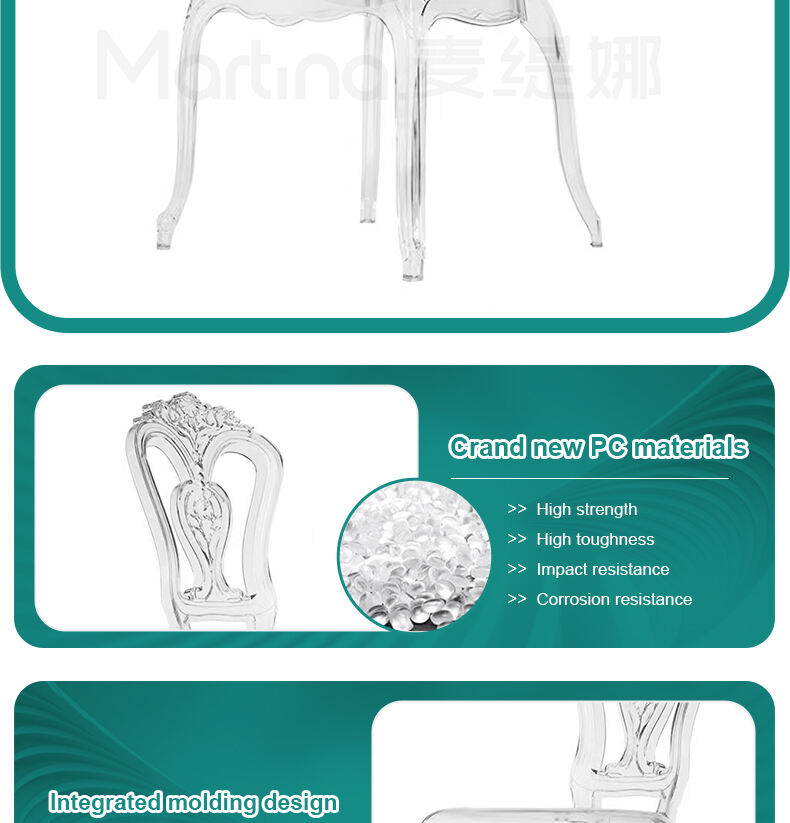 Martina 麦缇娜

Crand new PC materials

>> High strength
>> High toughness
>> Impact resistance
>> Corrosion resistance

Integrated molding design